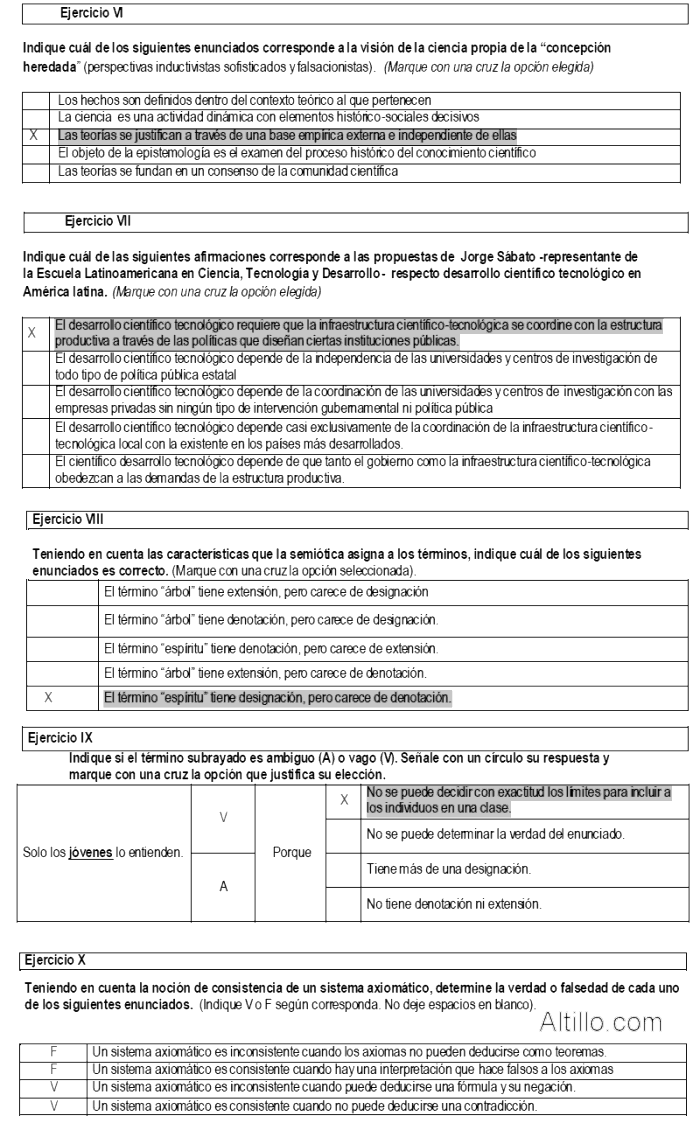 Ejercicio VI

Indique cuál de los siguientes enunciados corresponde a la visión de la ciencia propia de la "concepción heredada" (perspectivas inductivistas sofisticados y falsacionistas). (Marque con una cruz la opción elegida)

| | |
|---|---|
| | Los hechos son definidos dentro del contexto teórico al que pertenecen |
| | La ciencia es una actividad dinámica con elementos histórico-sociales decisivos |
| X | Las teorías se justifican a través de una base empírica externa e independiente de ellas |
| | El objeto de la epistemología es el examen del proceso histórico del conocimiento científico |
| | Las teorías se fundan en un consenso de la comunidad científica |

Ejercicio VII

Indique cuál de las siguientes afirmaciones corresponde a las propuestas de Jorge Sábato -representante de la Escuela Latinoamericana en Ciencia, Tecnología y Desarrollo- respecto desarrollo científico tecnológico en América latina. (Marque con una cruz la opción elegida)

| | |
|---|---|
| X | El desarrollo científico tecnológico requiere que la infraestructura científico-tecnológica se coordine con la estructura productiva a través de las políticas que diseñan ciertas instituciones públicas. |
| | El desarrollo científico tecnológico depende de la independencia de las universidades y centros de investigación de todo tipo de política pública estatal |
| | El desarrollo científico tecnológico depende de la coordinación de las universidades y centros de investigación con las empresas privadas sin ningún tipo de intervención gubernamental ni política pública |
| | El desarrollo científico tecnológico depende casi exclusivamente de la coordinación de la infraestructura científico-tecnológica local con la existente en los países más desarrollados. |
| | El científico desarrollo tecnológico depende de que tanto el gobierno como la infraestructura científico-tecnológica obedezcan a las demandas de la estructura productiva. |

Ejercicio VIII

Teniendo en cuenta las características que la semiótica asigna a los términos, indique cuál de los siguientes enunciados es correcto. (Marque con una cruz la opción seleccionada).

| | |
|---|---|
| | El término "árbol" tiene extensión, pero carece de designación |
| | El término "árbol" tiene denotación, pero carece de designación. |
| | El término "espíritu" tiene denotación, pero carece de extensión. |
| | El término "árbol" tiene extensión, pero carece de denotación. |
| X | El término "espíritu" tiene designación, pero carece de denotación. |

Ejercicio IX

Indique si el término subrayado es ambiguo (A) o vago (V). Señale con un círculo su respuesta y marque con una cruz la opción que justifica su elección.

| | | | | |
|---|---|---|---|---|
| Solo los jóvenes lo entienden. | V | Porque | X | No se puede decidir con exactitud los límites para incluir a los individuos en una clase. |
| | | | | No se puede determinar la verdad del enunciado. |
| | A | | | Tiene más de una designación. |
| | | | | No tiene denotación ni extensión. |

Ejercicio X

Teniendo en cuenta la noción de consistencia de un sistema axiomático, determine la verdad o falsedad de cada uno de los siguientes enunciados. (Indique V o F según corresponda. No deje espacios en blanco).

Altillo.com

| | |
|---|---|
| F | Un sistema axiomático es inconsistente cuando los axiomas no pueden deducirse como teoremas. |
| F | Un sistema axiomático es consistente cuando hay una interpretación que hace falsos a los axiomas |
| V | Un sistema axiomático es inconsistente cuando puede deducirse una fórmula y su negación. |
| V | Un sistema axiomático es consistente cuando no puede deducirse una contradicción. |